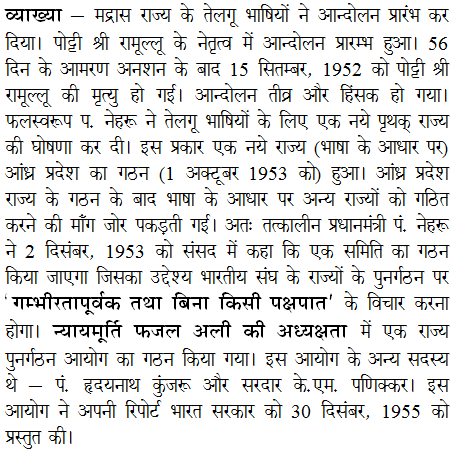 व्याख्या – मद्रास राज्य के तेलगू भाषियों ने आन्दोलन प्रारंभ कर दिया। पोट्टी श्री रामूल्लू के नेतृत्व में आन्दोलन प्रारम्भ हुआ। 56 दिन के आमरण अनशन के बाद 15 सितम्बर, 1952 को पोट्टी श्री रामूल्लू की मृत्यु हो गई। आन्दोलन तीव्र और हिंसक हो गया। फलस्वरूप प. नेहरू ने तेलगू भाषियों के लिए एक नये पृथक् राज्य की घोषणा कर दी। इस प्रकार एक नये राज्य (भाषा के आधार पर) आंध्र प्रदेश का गठन (1 अक्टूबर 1953 को) हुआ। आंध्र प्रदेश राज्य के गठन के बाद भाषा के आधार पर अन्य राज्यों को गठित करने की माँग जोर पकड़ती गई। अतः तत्कालीन प्रधानमंत्री पं. नेहरू ने 2 दिसंबर, 1953 को संसद में कहा कि एक समिति का गठन किया जाएगा जिसका उद्देश्य भारतीय संघ के राज्यों के पुनर्गठन पर 'गम्भीरतापूर्वक तथा बिना किसी पक्षपात' के विचार करना होगा। न्यायमूर्ति फजल अली की अध्यक्षता में एक राज्य पुनर्गठन आयोग का गठन किया गया। इस आयोग के अन्य सदस्य थे – पं. हृदयनाथ कुंजरू और सरदार के.एम. पणिक्कर। इस आयोग ने अपनी रिपोर्ट भारत सरकार को 30 दिसंबर, 1955 को प्रस्तुत की।